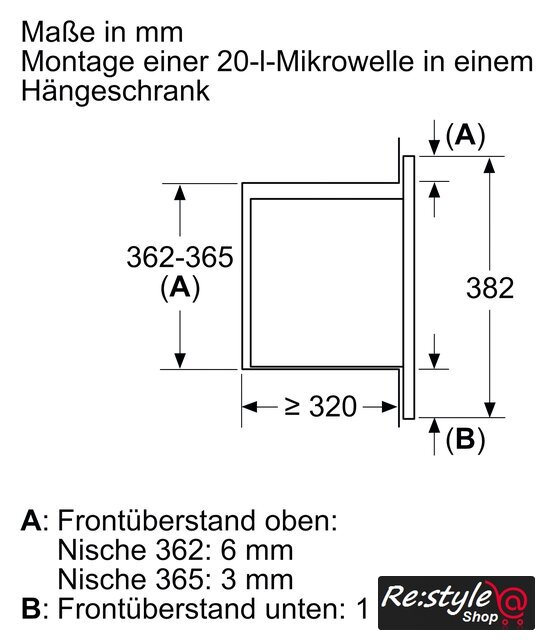 Maße in mm
Montage einer 20-l-Mikrowelle in einem Hängeschrank

(A)

362-365
(A)

382

≥ 320

(B)

A: Frontüberstand oben:
Nische 362: 6 mm
Nische 365: 3 mm
B: Frontüberstand unten: 1

Re:style Shop